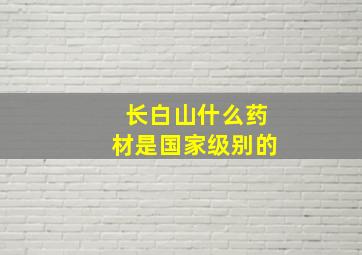 长白山什么药材是国家级别的